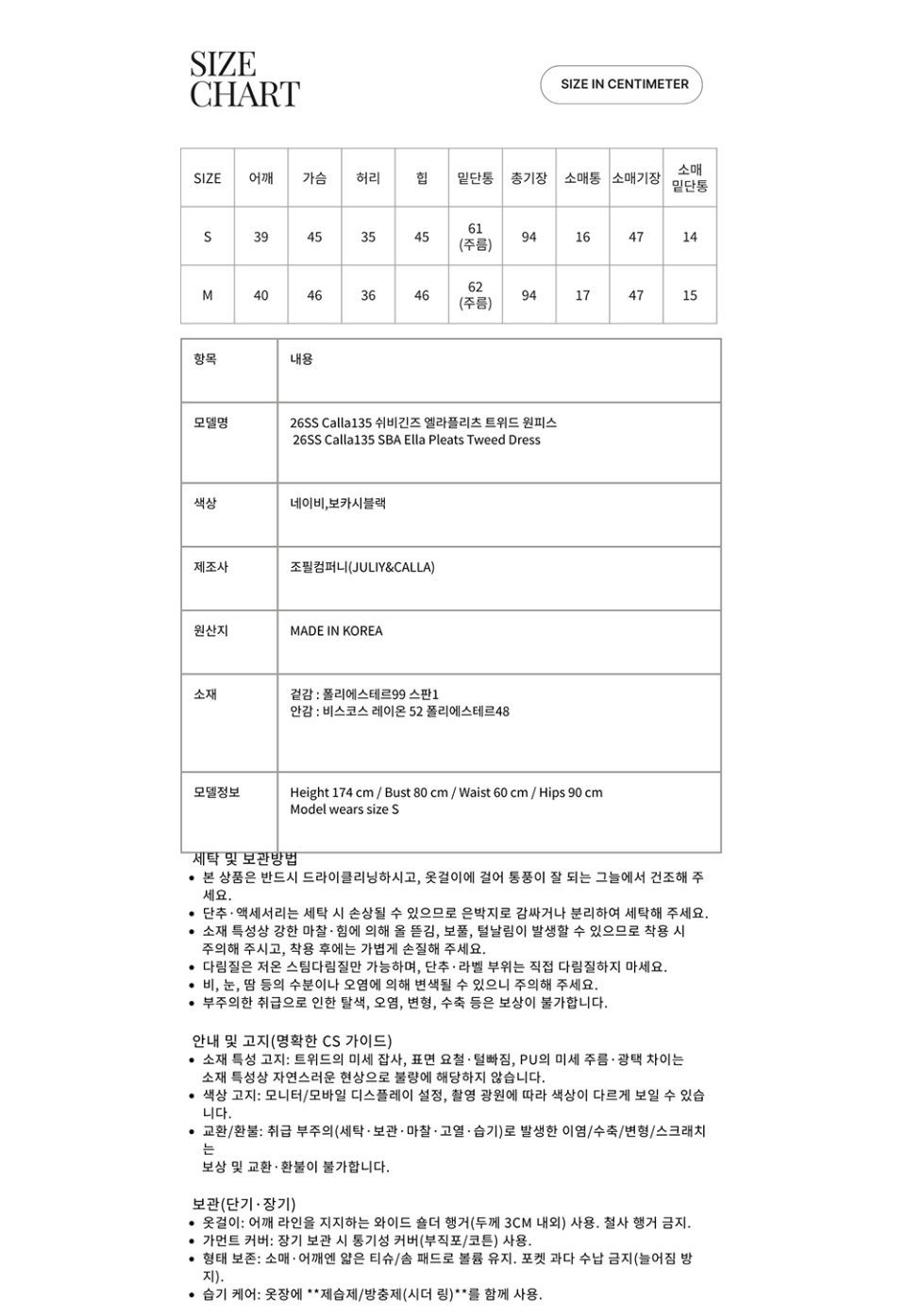 SIZE
CHART

SIZE IN CENTIMETER

| SIZE | 어깨 | 가슴 | 허리 | 힙 | 밑단통 | 총기장 | 소매통 | 소매기장 | 소매 밑단통 |
|---|---|---|---|---|---|---|---|---|---|
| S | 39 | 45 | 35 | 45 | 61 (주름) | 94 | 16 | 47 | 14 |
| M | 40 | 46 | 36 | 46 | 62 (주름) | 94 | 17 | 47 | 15 |

| 항목 | 내용 |
|---|---|
| 모델명 | 26SS Calla135 쉬비긴즈 엘라플리츠 트위드 원피스 26SS Calla135 SBA Ella Pleats Tweed Dress |
| 색상 | 네이비,보카시블랙 |
| 제조사 | 조필컴퍼니(JULIY&CALLA) |
| 원산지 | MADE IN KOREA |
| 소재 | 겉감 : 폴리에스테르99 스판1 안감 : 비스코스 레이온 52 폴리에스테르48 |
| 모델정보 | Height 174 cm / Bust 80 cm / Waist 60 cm / Hips 90 cm Model wears size S |

세탁 및 보관방법
• 본 상품은 반드시 드라이클리닝하시고, 옷걸이에 걸어 통풍이 잘 되는 그늘에서 건조해 주세요.
• 단추·액세서리는 세탁 시 손상될 수 있으므로 은박지로 감싸거나 분리하여 세탁해 주세요.
• 소재 특성상 강한 마찰·힘에 의해 올 뜯김, 보풀, 털날림이 발생할 수 있으므로 착용 시 주의해 주시고, 착용 후에는 가볍게 손질해 주세요.
• 다림질은 저온 스팀다림질만 가능하며, 단추·라벨 부위는 직접 다림질하지 마세요.
• 비, 눈, 땀 등의 수분이나 오염에 의해 변색될 수 있으니 주의해 주세요.
• 부주의한 취급으로 인한 탈색, 오염, 변형, 수축 등은 보상이 불가합니다.

안내 및 고지(명확한 CS 가이드)
• 소재 특성 고지: 트위드의 미세 잡사, 표면 요철·털빠짐, PU의 미세 주름·광택 차이는 소재 특성상 자연스러운 현상으로 불량에 해당하지 않습니다.
• 색상 고지: 모니터/모바일 디스플레이 설정, 촬영 광원에 따라 색상이 다르게 보일 수 있습니다.
• 교환/환불: 취급 부주의(세탁·보관·마찰·고열·습기)로 발생한 이염/수축/변형/스크래치는
보상 및 교환·환불이 불가합니다.

보관(단기·장기)
• 옷걸이: 어깨 라인을 지지하는 와이드 숄더 행거(두께 3CM 내외) 사용. 철사 행거 금지.
• 가먼트 커버: 장기 보관 시 통기성 커버(부직포/코튼) 사용.
• 형태 보존: 소매·어깨엔 얇은 티슈/솜 패드로 볼륨 유지. 포켓 과다 수납 금지(늘어짐 방지).
• 습기 케어: 옷장에 **제습제/방충제(시더 링)**를 함께 사용.